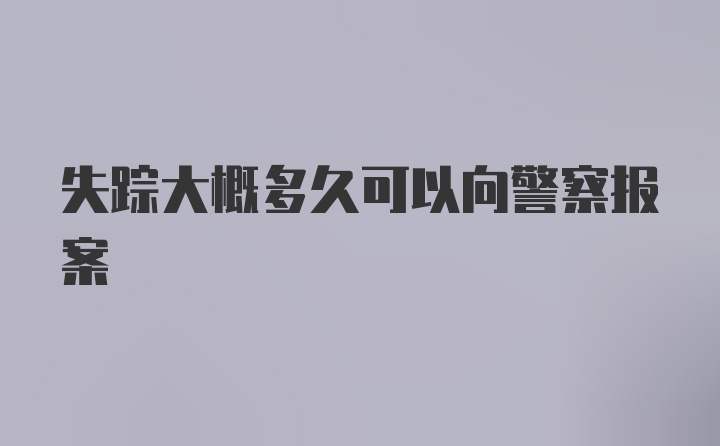 失踪大概多久可以向警察报案